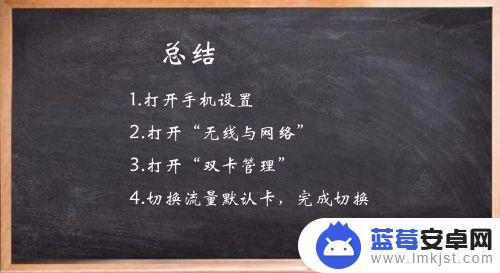 总结

1.打开手机设置

2.打开“无线与网络”

3.打开“双卡管理”

4.切换流量默认卡，完成切换

蓝莓安卓网
www.lmkjst.com